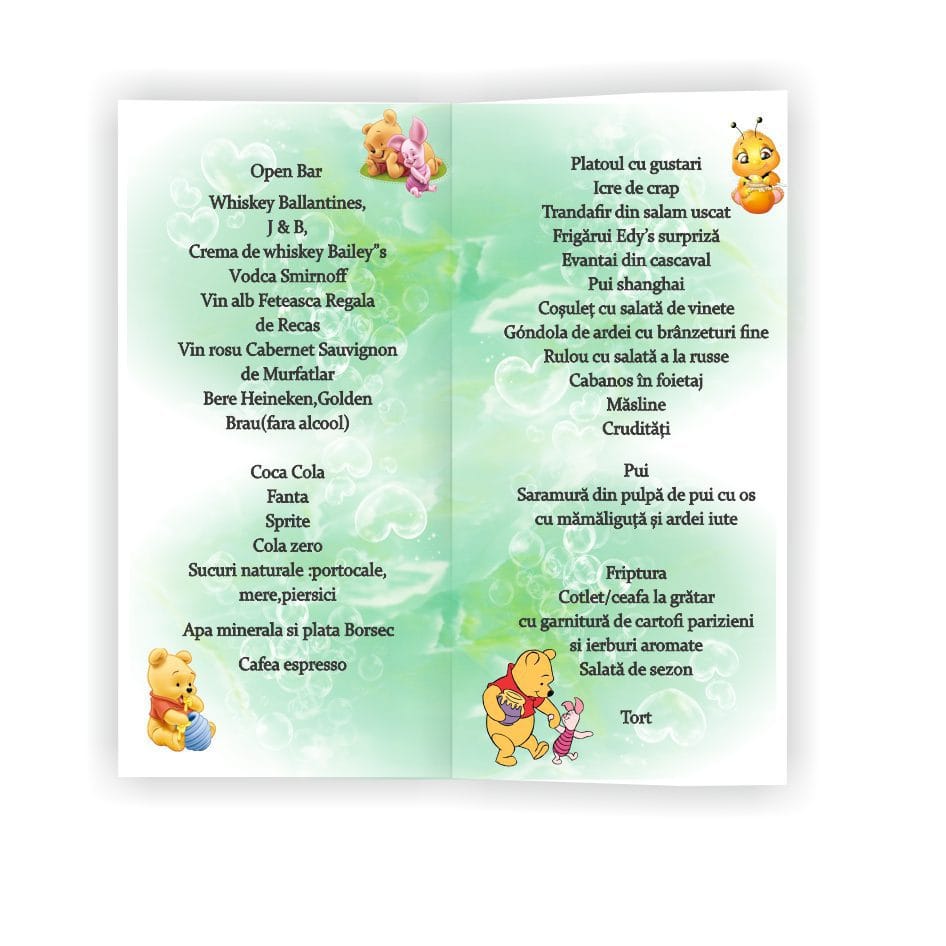 Open Bar
Whiskey Ballantines,
J & B,
Crema de whiskey Bailey"s
Vodca Smirnoff
Vin alb Feteasca Regala
de Recas
Vin rosu Cabernet Sauvignon
de Murfatlar
Bere Heineken,Golden
Brau(fara alcool)

Coca Cola
Fanta
Sprite
Cola zero
Sucuri naturale :portocale,
mere,piersici

Apa minerala si plata Borsec

Cafea espresso

Platoul cu gustari
Icre de crap
Trandafir din salam uscat
Frigărui Edy's surpriză
Evantai din cascaval
Pui shanghai
Coșuleț cu salată de vinete
Góndola de ardei cu brânzeturi fine
Rulou cu salată a la russe
Cabanos în foietaj
Măsline
Crudități

Pui
Saramură din pulpă de pui cu os
cu mămăliguță și ardei iute

Friptura
Cotlet/ceafa la grătar
cu garnitură de cartofi parizieni
si ierburi aromate
Salată de sezon

Tort